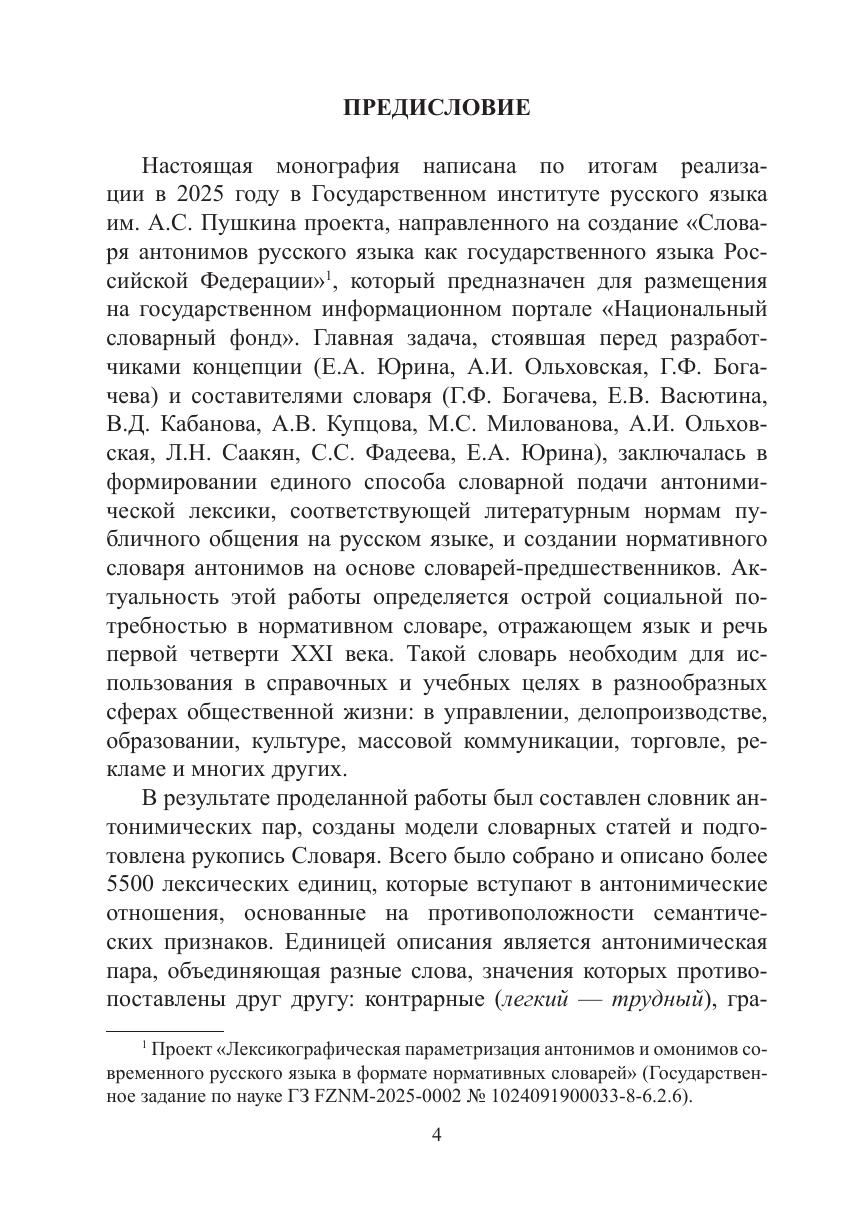 ПРЕДИСЛОВИЕ

Настоящая монография написана по итогам реализации в 2025 году в Государственном институте русского языка им. А.С. Пушкина проекта, направленного на создание «Словаря антонимов русского языка как государственного языка Российской Федерации»$^1$, который предназначен для размещения на государственном информационном портале «Национальный словарный фонд». Главная задача, стоявшая перед разработчиками концепции (Е.А. Юрина, А.И. Ольховская, Г.Ф. Богачева) и составителями словаря (Г.Ф. Богачева, Е.В. Васютина, В.Д. Кабанова, А.В. Купцова, М.С. Милованова, А.И. Ольховская, Л.Н. Саакян, С.С. Фадеева, Е.А. Юрина), заключалась в формировании единого способа словарной подачи антонимической лексики, соответствующей литературным нормам публичного общения на русском языке, и создании нормативного словаря антонимов на основе словарей-предшественников. Актуальность этой работы определяется острой социальной потребностью в нормативном словаре, отражающем язык и речь первой четверти XXI века. Такой словарь необходим для использования в справочных и учебных целях в разнообразных сферах общественной жизни: в управлении, делопроизводстве, образовании, культуре, массовой коммуникации, торговле, рекламе и многих других.

В результате проделанной работы был составлен словник антонимических пар, созданы модели словарных статей и подготовлена рукопись Словаря. Всего было собрано и описано более 5500 лексических единиц, которые вступают в антонимические отношения, основанные на противоположности семантических признаков. Единицей описания является антонимическая пара, объединяющая разные слова, значения которых противопоставлены друг другу: контрарные (легкий — трудный), гра-

$^1$ Проект «Лексикографическая параметризация антонимов и омонимов современного русского языка в формате нормативных словарей» (Государственное задание по науке ГЗ FZNM-2025-0002 № 1024091900033-8-6.2.6).

4